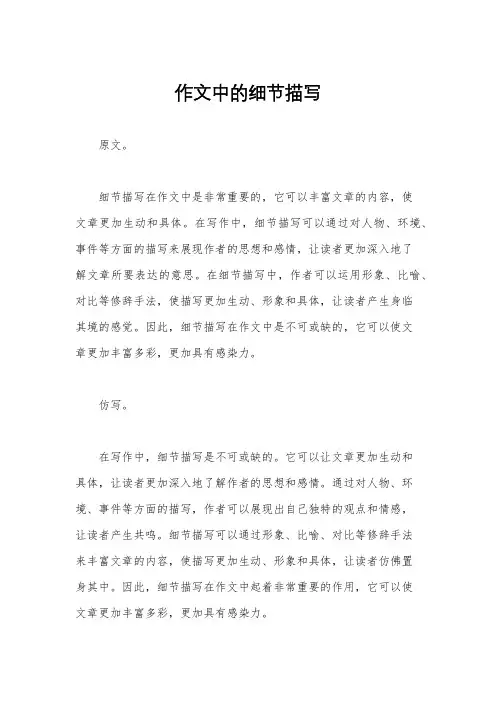 作文中的细节描写

原文。

细节描写在作文中是非常重要的，它可以丰富文章的内容，使文章更加生动和具体。在写作中，细节描写可以通过对人物、环境、事件等方面的描写来展现作者的思想和感情，让读者更加深入地了解文章所要表达的意思。在细节描写中，作者可以运用形象、比喻、对比等修辞手法，使描写更加生动、形象和具体，让读者产生身临其境的感觉。因此，细节描写在作文中是不可或缺的，它可以使文章更加丰富多彩，更加具有感染力。

仿写。

在写作中，细节描写是不可或缺的。它可以让文章更加生动和具体，让读者更加深入地了解作者的思想和感情。通过对人物、环境、事件等方面的描写，作者可以展现出自己独特的观点和情感，让读者产生共鸣。细节描写可以通过形象、比喻、对比等修辞手法来丰富文章的内容，使描写更加生动、形象和具体，让读者仿佛置身其中。因此，细节描写在作文中起着非常重要的作用，它可以使文章更加丰富多彩，更加具有感染力。